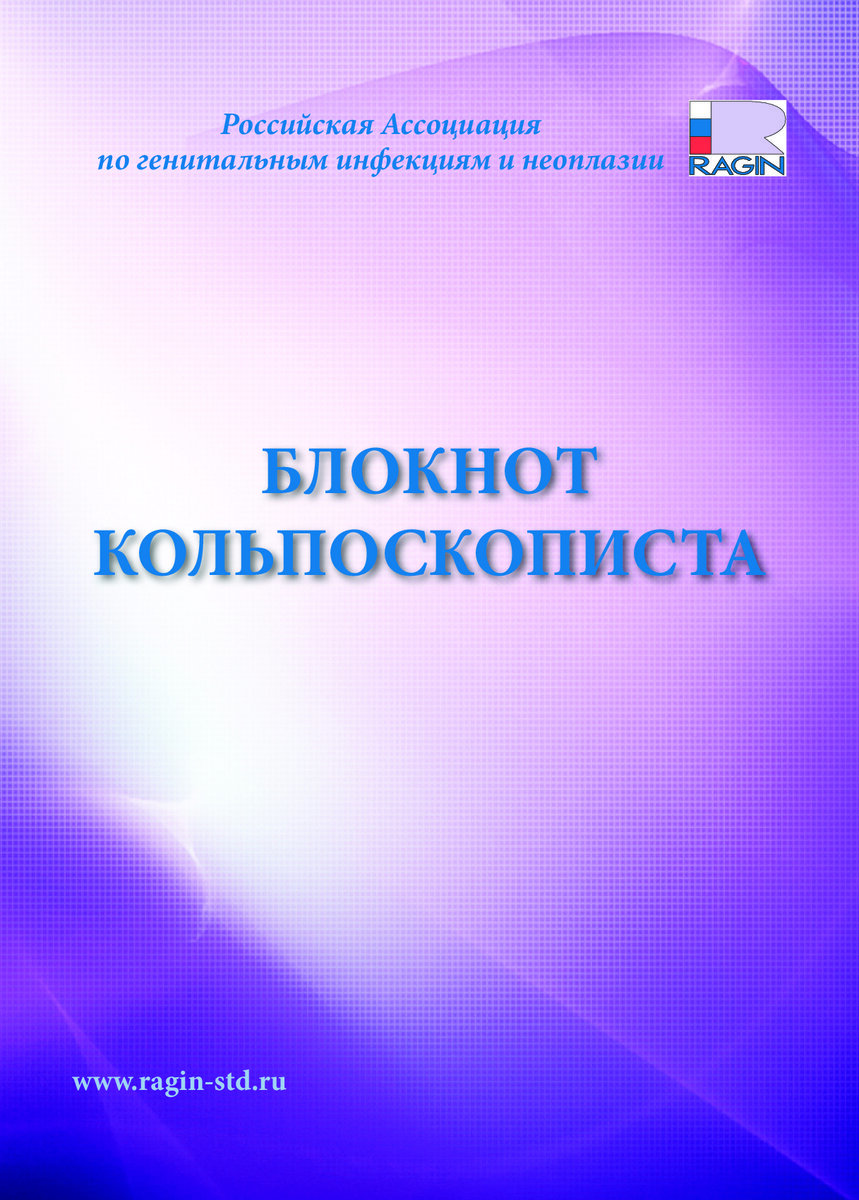 Российская Ассоциация
по генитальным инфекциям и неоплазии

RAGIN

БЛОКНОТ
КОЛЬПОСКОПИСТА

www.ragin-std.ru